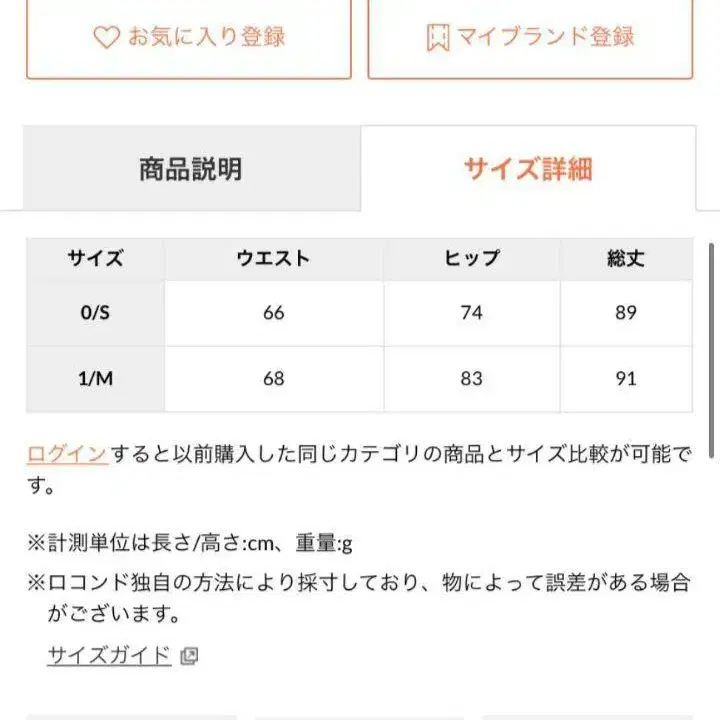 お気に入り登録

マイブランド登録

商品説明

サイズ詳細

| サイズ | ウエスト | ヒップ | 総丈 |
|---|---|---|---|
| 0/S | 66 | 74 | 89 |
| 1/M | 68 | 83 | 91 |

ログインすると以前購入した同じカテゴリの商品とサイズ比較が可能です。

※計測単位は長さ/高さ:cm、重量:g

※ロコンド独自の方法により採寸しており、物によって誤差がある場合がございます。

サイズガイド